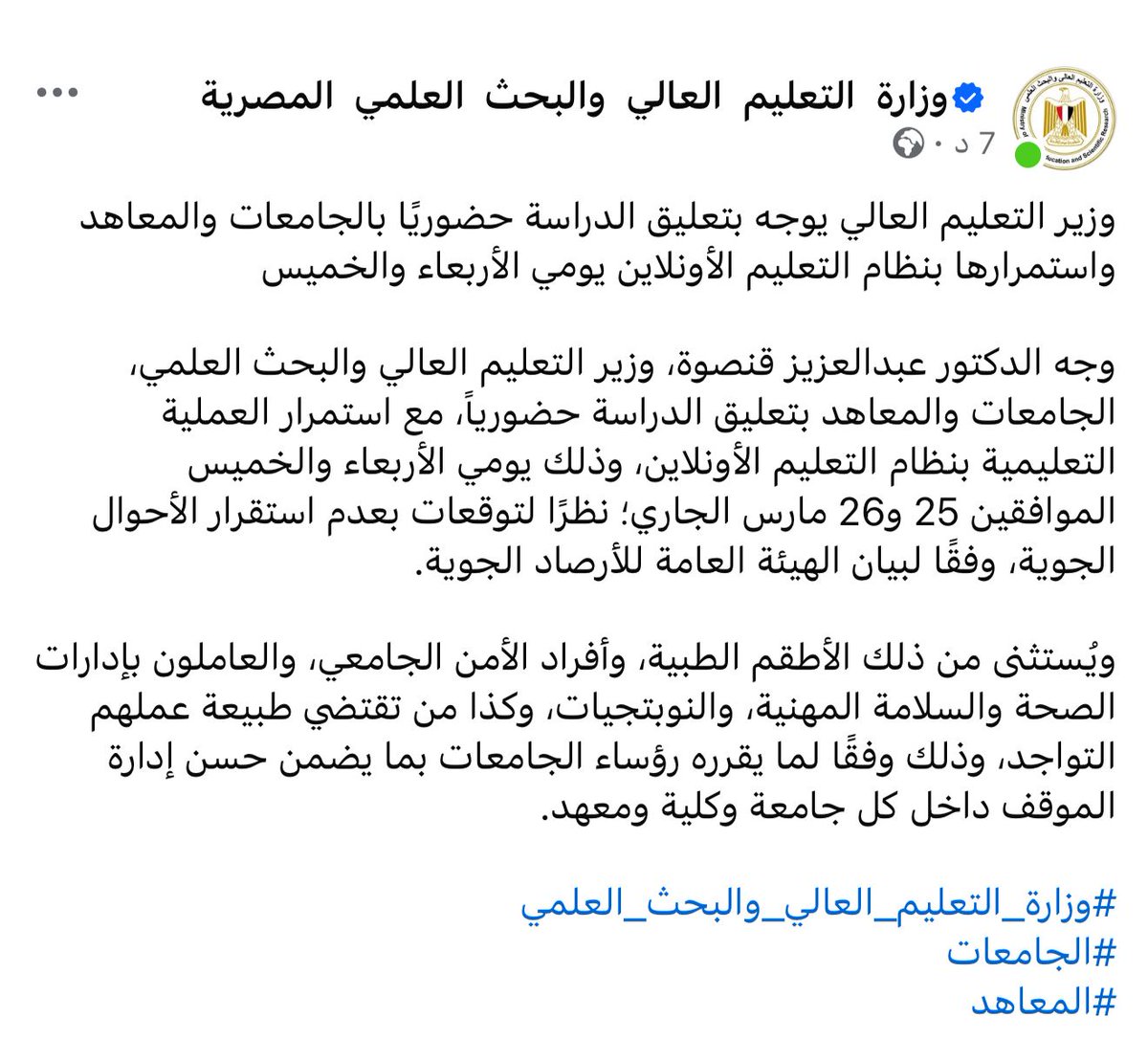 وزارة التعليم العالي والبحث العلمي المصرية
7 د ·

وزير التعليم العالي يوجه بتعليق الدراسة حضوريًا بالجامعات والمعاهد واستمرارها بنظام التعليم الأونلاين يومي الأربعاء والخميس

وجه الدكتور عبدالعزيز قنصوة، وزير التعليم العالي والبحث العلمي، الجامعات والمعاهد بتعليق الدراسة حضورياً، مع استمرار العملية التعليمية بنظام التعليم الأونلاين، وذلك يومي الأربعاء والخميس الموافقين 25 و26 مارس الجاري؛ نظرًا لتوقعات بعدم استقرار الأحوال الجوية، وفقًا لبيان الهيئة العامة للأرصاد الجوية.

ويُستثنى من ذلك الأطقم الطبية، وأفراد الأمن الجامعي، والعاملون بإدارات الصحة والسلامة المهنية، والنوبتجيات، وكذا من تقتضي طبيعة عملهم التواجد، وذلك وفقًا لما يقرره رؤساء الجامعات بما يضمن حسن إدارة الموقف داخل كل جامعة وكلية ومعهد.

#وزارة_التعليم_العالي_والبحث_العلمي
#الجامعات
#المعاهد